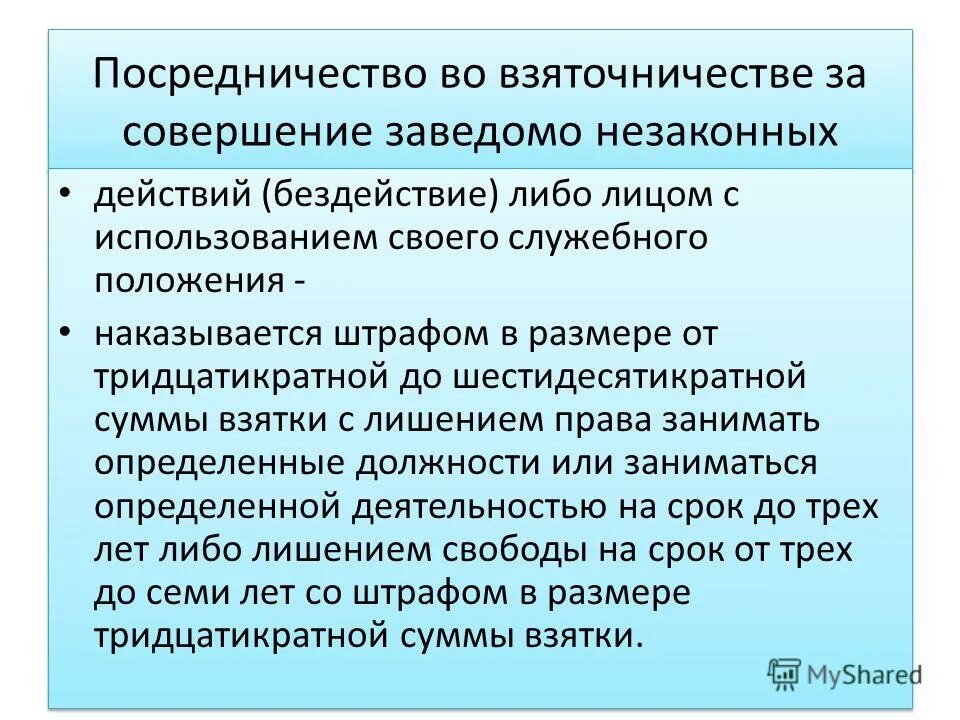 Посредничество во взяточничестве за совершение заведомо незаконных

• действий (бездействие) либо лицом с использованием своего служебного положения -

• наказывается штрафом в размере от тридцатикратной до шестидесятикратной суммы взятки с лишением права занимать определенные должности или заниматься определенной деятельностью на срок до трех лет либо лишением свободы на срок от трех до семи лет со штрафом в размере тридцатикратной суммы взятки.

MyShared